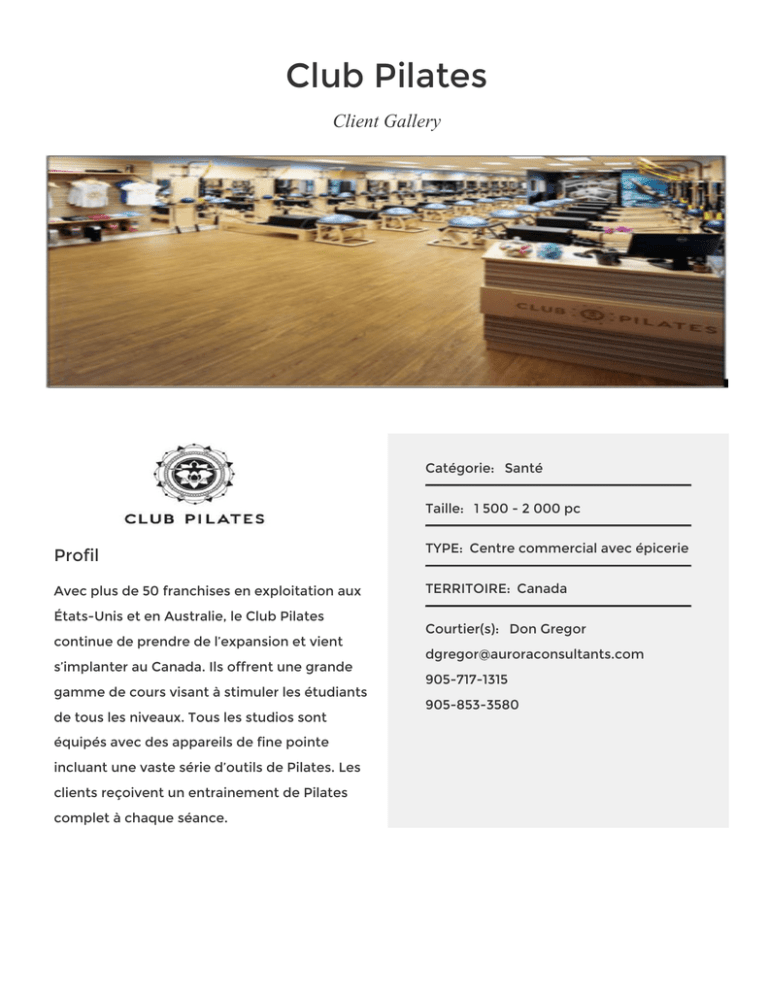 Club Pilates

Client Gallery

CLUB PILATES

CLUB PILATES

Profil

Avec plus de 50 franchises en exploitation aux États-Unis et en Australie, le Club Pilates continue de prendre de l'expansion et vient s'implanter au Canada. Ils offrent une grande gamme de cours visant à stimuler les étudiants de tous les niveaux. Tous les studios sont équipés avec des appareils de fine pointe incluant une vaste série d'outils de Pilates. Les clients reçoivent un entrainement de Pilates complet à chaque séance.

Catégorie: Santé

Taille: 1 500 - 2 000 pc

TYPE: Centre commercial avec épicerie

TERRITOIRE: Canada

Courtier(s): Don Gregor

dgregor@auroraconsultants.com

905-717-1315

905-853-3580